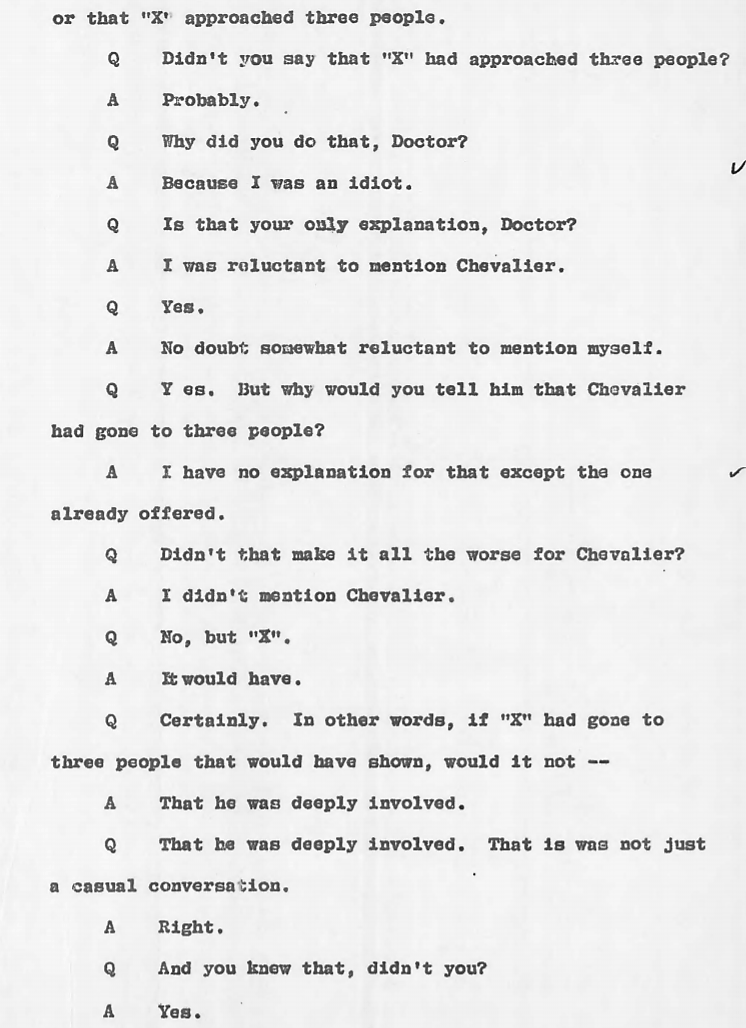 or that "X" approached three people.

Q Didn't you say that "X" had approached three people?

A Probably.

Q Why did you do that, Doctor?

A Because I was an idiot.

Q Is that your only explanation, Doctor?

A I was reluctant to mention Chevalier.

Q Yes.

A No doubt somewhat reluctant to mention myself.

Q Y es. But why would you tell him that Chevalier had gone to three people?

A I have no explanation for that except the one already offered.

Q Didn't that make it all the worse for Chevalier?

A I didn't mention Chevalier.

Q No, but "X".

A It would have.

Q Certainly. In other words, if "X" had gone to three people that would have shown, would it not --

A That he was deeply involved.

Q That he was deeply involved. That is was not just a casual conversation.

A Right.

Q And you knew that, didn't you?

A Yes.